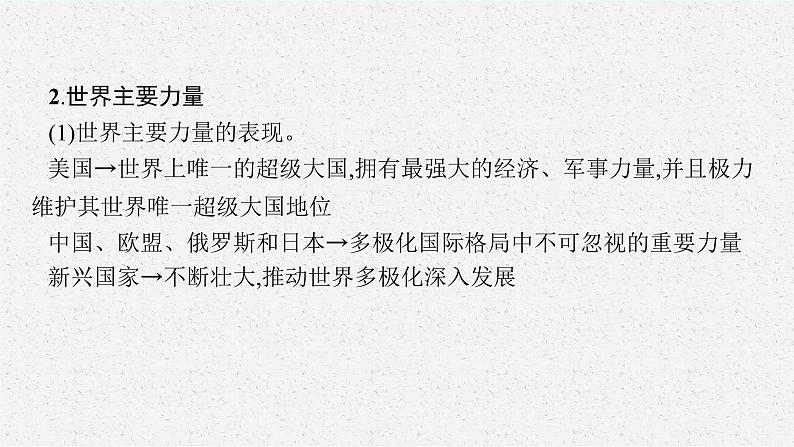 2.世界主要力量

(1)世界主要力量的表现。

美国→世界上唯一的超级大国,拥有最强大的经济、军事力量,并且极力维护其世界唯一超级大国地位

中国、欧盟、俄罗斯和日本→多极化国际格局中不可忽视的重要力量

新兴国家→不断壮大,推动世界多极化深入发展